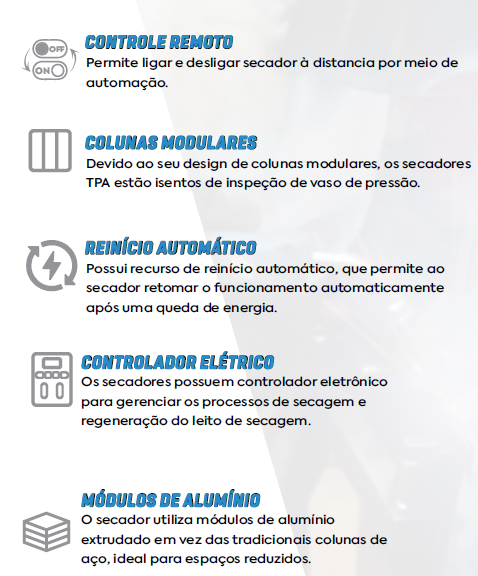 OFF
ON

CONTROLE REMOTO
Permite ligar e desligar secador à distancia por meio de automação.

COLUNAS MODULARES
Devido ao seu design de colunas modulares, os secadores TPA estão isentos de inspeção de vaso de pressão.

REINÍCIO AUTOMÁTICO
Possui recurso de reinício automático, que permite ao secador retomar o funcionamento automaticamente após uma queda de energia.

CONTROLADOR ELÉTRICO
Os secadores possuem controlador eletrônico para gerenciar os processos de secagem e regeneração do leito de secagem.

MÓDULOS DE ALUMÍNIO
O secador utiliza módulos de alumínio extrudado em vez das tradicionais colunas de aço, ideal para espaços reduzidos.